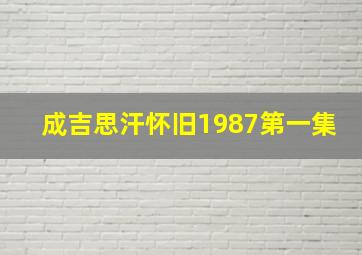 成吉思汗怀旧1987第一集